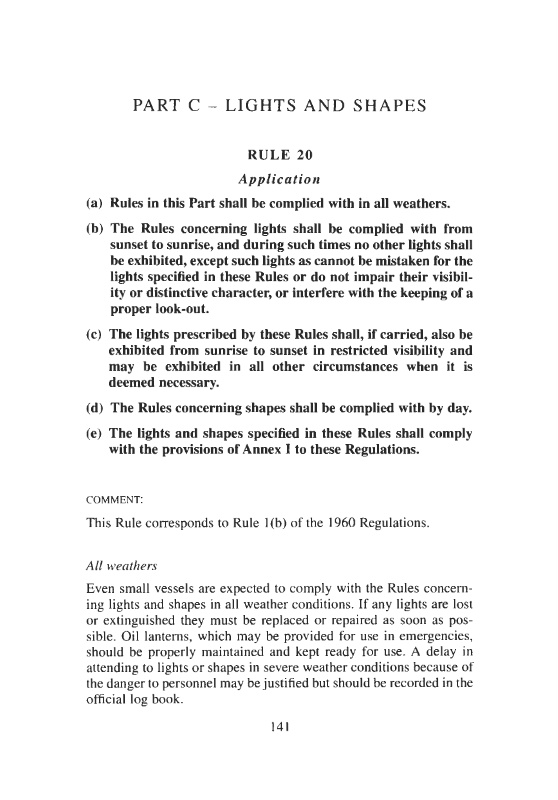 PART C – LIGHTS AND SHAPES

RULE 20

Application

(a) Rules in this Part shall be complied with in all weathers.

(b) The Rules concerning lights shall be complied with from sunset to sunrise, and during such times no other lights shall be exhibited, except such lights as cannot be mistaken for the lights specified in these Rules or do not impair their visibility or distinctive character, or interfere with the keeping of a proper look-out.

(c) The lights prescribed by these Rules shall, if carried, also be exhibited from sunrise to sunset in restricted visibility and may be exhibited in all other circumstances when it is deemed necessary.

(d) The Rules concerning shapes shall be complied with by day.

(e) The lights and shapes specified in these Rules shall comply with the provisions of Annex I to these Regulations.

COMMENT:

This Rule corresponds to Rule 1(b) of the 1960 Regulations.

All weathers

Even small vessels are expected to comply with the Rules concerning lights and shapes in all weather conditions. If any lights are lost or extinguished they must be replaced or repaired as soon as possible. Oil lanterns, which may be provided for use in emergencies, should be properly maintained and kept ready for use. A delay in attending to lights or shapes in severe weather conditions because of the danger to personnel may be justified but should be recorded in the official log book.

141